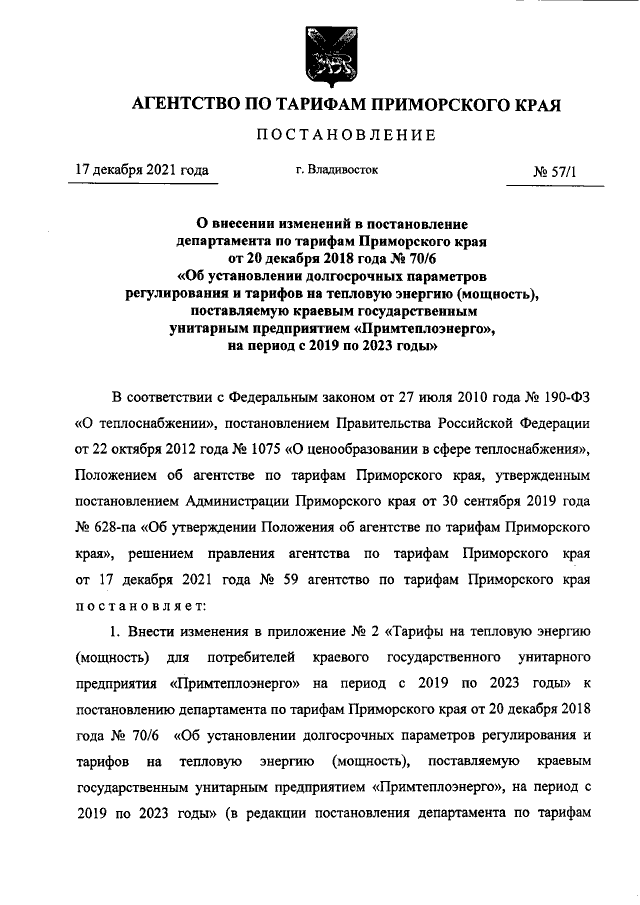 АГЕНТСТВО ПО ТАРИФАМ ПРИМОРСКОГО КРАЯ

ПОСТАНОВЛЕНИЕ

17 декабря 2021 года г. Владивосток № 57/1

О внесении изменений в постановление департамента по тарифам Приморского края от 20 декабря 2018 года № 70/6 «Об установлении долгосрочных параметров регулирования и тарифов на тепловую энергию (мощность), поставляемую краевым государственным унитарным предприятием «Примтеплоэнерго», на период с 2019 по 2023 годы»

В соответствии с Федеральным законом от 27 июля 2010 года № 190-ФЗ «О теплоснабжении», постановлением Правительства Российской Федерации от 22 октября 2012 года № 1075 «О ценообразовании в сфере теплоснабжения», Положением об агентстве по тарифам Приморского края, утвержденным постановлением Администрации Приморского края от 30 сентября 2019 года № 628-па «Об утверждении Положения об агентстве по тарифам Приморского края», решением правления агентства по тарифам Приморского края от 17 декабря 2021 года № 59 агентство по тарифам Приморского края постановляет:

1. Внести изменения в приложение № 2 «Тарифы на тепловую энергию (мощность) для потребителей краевого государственного унитарного предприятия «Примтеплоэнерго» на период с 2019 по 2023 годы» к постановлению департамента по тарифам Приморского края от 20 декабря 2018 года № 70/6 «Об установлении долгосрочных параметров регулирования и тарифов на тепловую энергию (мощность), поставляемую краевым государственным унитарным предприятием «Примтеплоэнерго», на период с 2019 по 2023 годы» (в редакции постановления департамента по тарифам